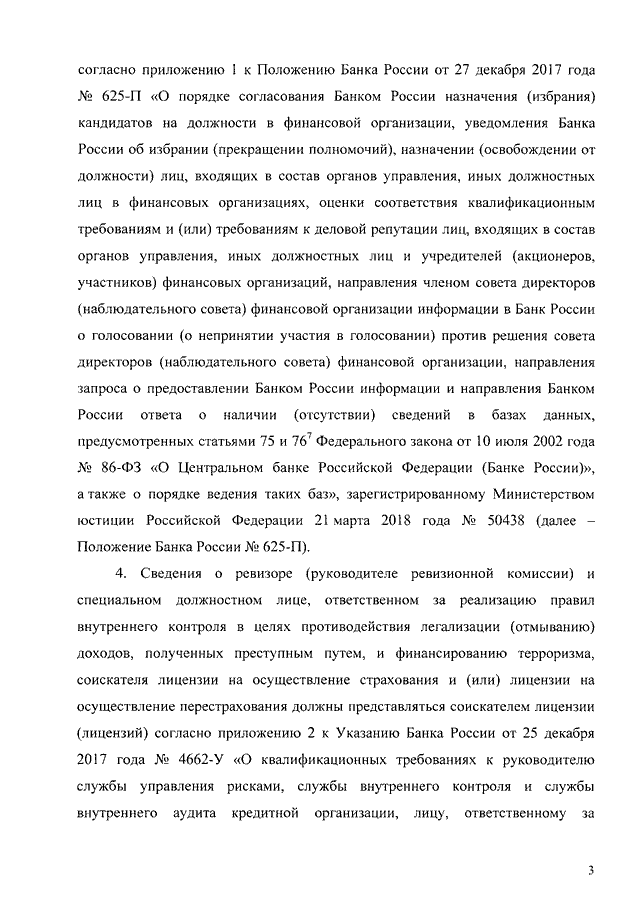 согласно приложению 1 к Положению Банка России от 27 декабря 2017 года № 625-П «О порядке согласования Банком России назначения (избрания) кандидатов на должности в финансовой организации, уведомления Банка России об избрании (прекращении полномочий), назначении (освобождении от должности) лиц, входящих в состав органов управления, иных должностных лиц в финансовых организациях, оценки соответствия квалификационным требованиям и (или) требованиям к деловой репутации лиц, входящих в состав органов управления, иных должностных лиц и учредителей (акционеров, участников) финансовых организаций, направления членом совета директоров (наблюдательного совета) финансовой организации информации в Банк России о голосовании (о непринятии участия в голосовании) против решения совета директоров (наблюдательного совета) финансовой организации, направления запроса о предоставлении Банком России информации и направления Банком России ответа о наличии (отсутствии) сведений в базах данных, предусмотренных статьями 75 и $76^7$ Федерального закона от 10 июля 2002 года № 86-ФЗ «О Центральном банке Российской Федерации (Банке России)», а также о порядке ведения таких баз», зарегистрированному Министерством юстиции Российской Федерации 21 марта 2018 года № 50438 (далее – Положение Банка России № 625-П).

4. Сведения о ревизоре (руководителе ревизионной комиссии) и специальном должностном лице, ответственном за реализацию правил внутреннего контроля в целях противодействия легализации (отмыванию) доходов, полученных преступным путем, и финансированию терроризма, соискателя лицензии на осуществление страхования и (или) лицензии на осуществление перестрахования должны представляться соискателем лицензии (лицензий) согласно приложению 2 к Указанию Банка России от 25 декабря 2017 года № 4662-У «О квалификационных требованиях к руководителю службы управления рисками, службы внутреннего контроля и службы внутреннего аудита кредитной организации, лицу, ответственному за

3